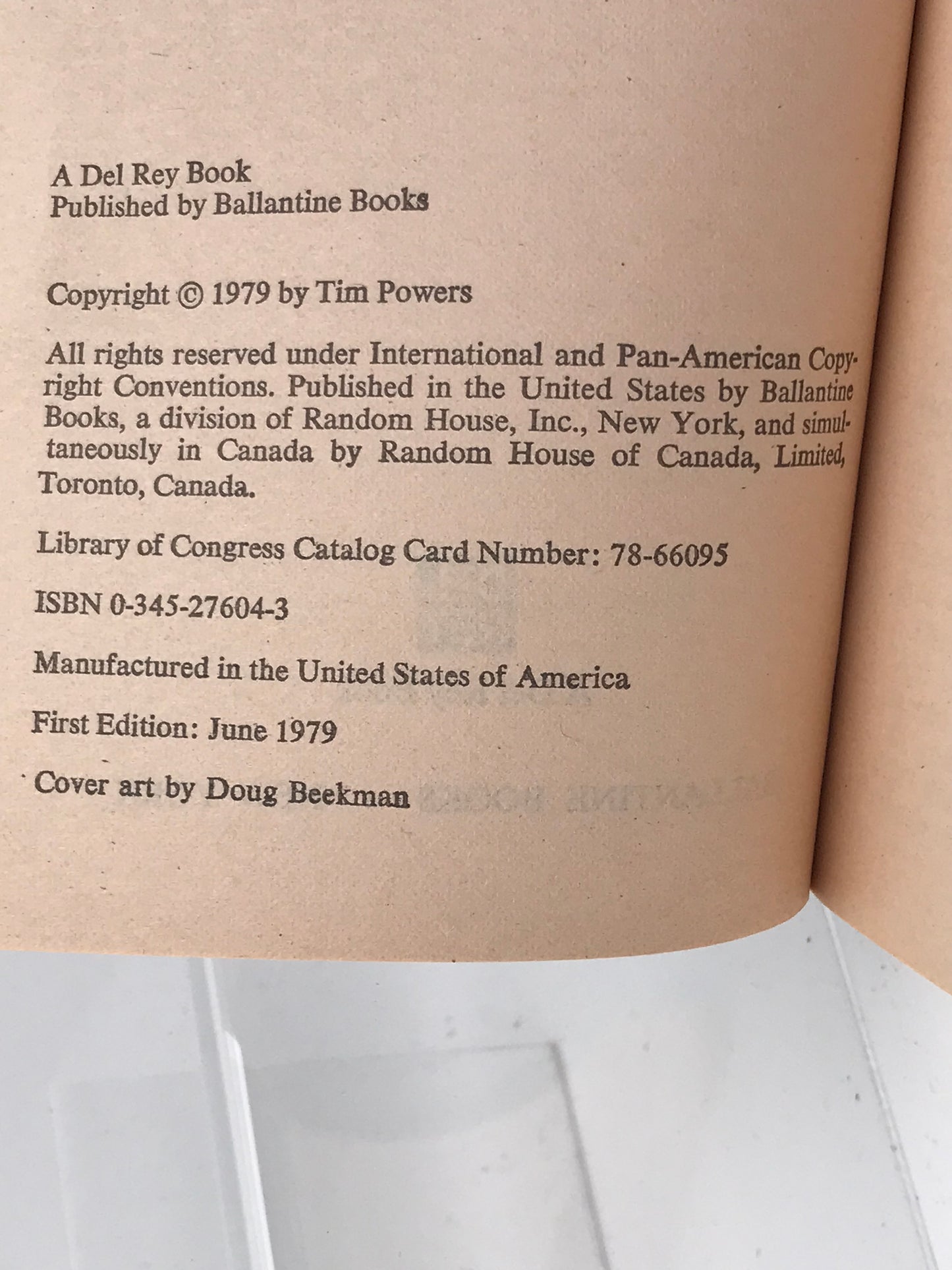 A Del Rey Book
Published by Ballantine Books

Copyright © 1979 by Tim Powers

All rights reserved under International and Pan-American Copyright Conventions. Published in the United States by Ballantine Books, a division of Random House, Inc., New York, and simultaneously in Canada by Random House of Canada, Limited, Toronto, Canada.

Library of Congress Catalog Card Number: 78-66095

ISBN 0-345-27604-3

Manufactured in the United States of America

First Edition: June 1979

Cover art by Doug Beekman